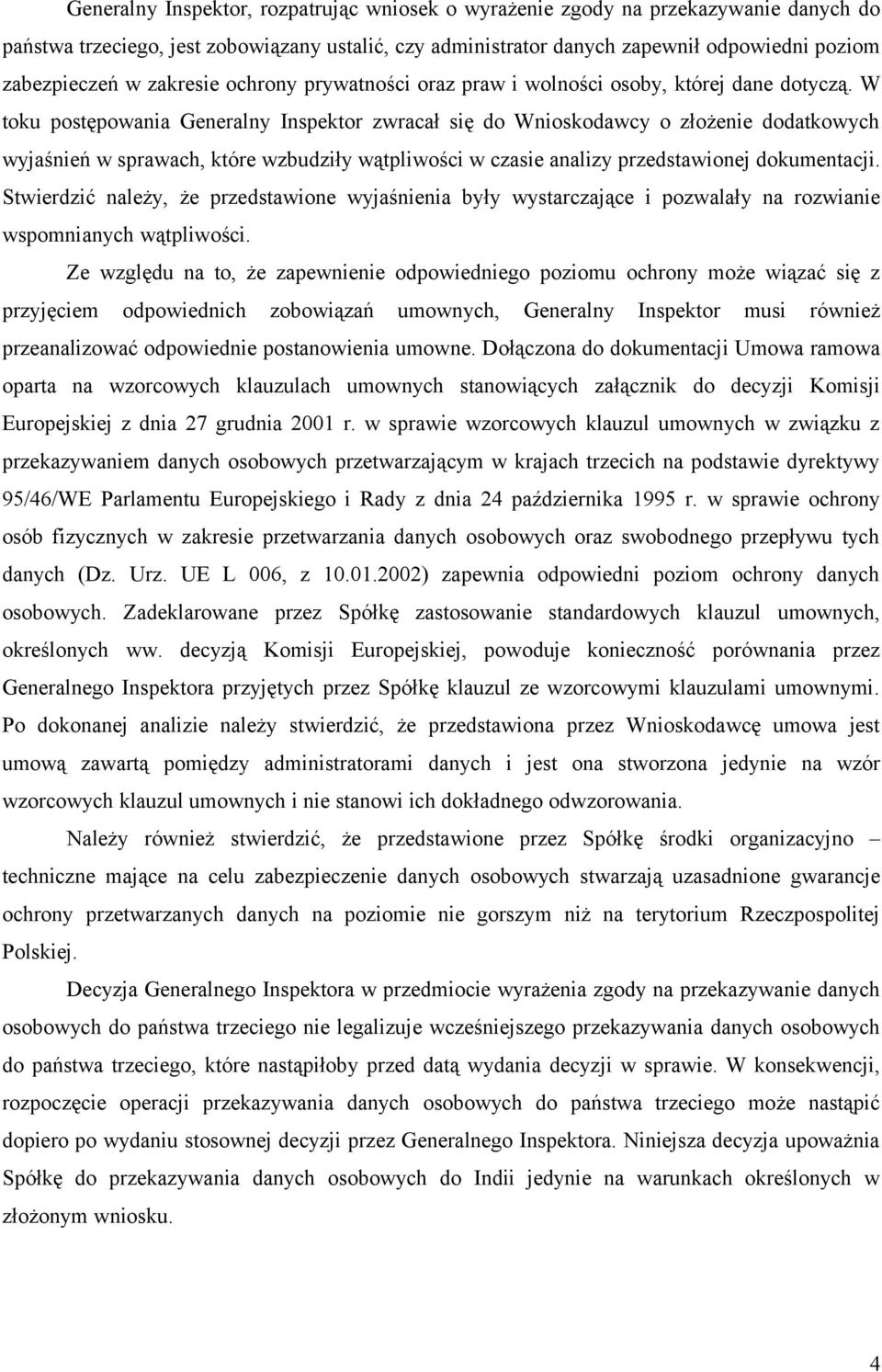 Generalny Inspektor, rozpatrując wniosek o wyrażenie zgody na przekazywanie danych do państwa trzeciego, jest zobowiązany ustalić, czy administrator danych zapewnił odpowiedni poziom zabezpieczeń w zakresie ochrony prywatności oraz praw i wolności osoby, której dane dotyczą. W toku postępowania Generalny Inspektor zwracał się do Wnioskodawcy o złożenie dodatkowych wyjaśnień w sprawach, które wzbudziły wątpliwości w czasie analizy przedstawionej dokumentacji. Stwierdzić należy, że przedstawione wyjaśnienia były wystarczające i pozwalały na rozwianie wspomnianych wątpliwości.

Ze względu na to, że zapewnienie odpowiedniego poziomu ochrony może wiązać się z przyjęciem odpowiednich zobowiązań umownych, Generalny Inspektor musi również przeanalizować odpowiednie postanowienia umowne. Dołączona do dokumentacji Umowa ramowa oparta na wzorcowych klauzulach umownych stanowiących załącznik do decyzji Komisji Europejskiej z dnia 27 grudnia 2001 r. w sprawie wzorcowych klauzul umownych w związku z przekazywaniem danych osobowych przetwarzającym w krajach trzecich na podstawie dyrektywy 95/46/WE Parlamentu Europejskiego i Rady z dnia 24 października 1995 r. w sprawie ochrony osób fizycznych w zakresie przetwarzania danych osobowych oraz swobodnego przepływu tych danych (Dz. Urz. UE L 006, z 10.01.2002) zapewnia odpowiedni poziom ochrony danych osobowych. Zadeklarowane przez Spółkę zastosowanie standardowych klauzul umownych, określonych ww. decyzją Komisji Europejskiej, powoduje konieczność porównania przez Generalnego Inspektora przyjętych przez Spółkę klauzul ze wzorcowymi klauzulami umownymi. Po dokonanej analizie należy stwierdzić, że przedstawiona przez Wnioskodawcę umowa jest umową zawartą pomiędzy administratorami danych i jest ona stworzona jedynie na wzór wzorcowych klauzul umownych i nie stanowi ich dokładnego odwzorowania.

Należy również stwierdzić, że przedstawione przez Spółkę środki organizacyjno – techniczne mające na celu zabezpieczenie danych osobowych stwarzają uzasadnione gwarancje ochrony przetwarzanych danych na poziomie nie gorszym niż na terytorium Rzeczpospolitej Polskiej.

Decyzja Generalnego Inspektora w przedmiocie wyrażenia zgody na przekazywanie danych osobowych do państwa trzeciego nie legalizuje wcześniejszego przekazywania danych osobowych do państwa trzeciego, które nastąpiłoby przed datą wydania decyzji w sprawie. W konsekwencji, rozpoczęcie operacji przekazywania danych osobowych do państwa trzeciego może nastąpić dopiero po wydaniu stosownej decyzji przez Generalnego Inspektora. Niniejsza decyzja upoważnia Spółkę do przekazywania danych osobowych do Indii jedynie na warunkach określonych w złożonym wniosku.

4